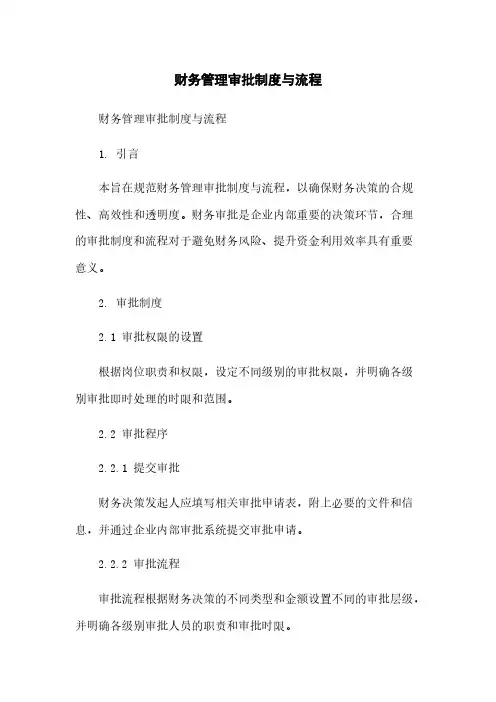 财务管理审批制度与流程

财务管理审批制度与流程

1. 引言

本旨在规范财务管理审批制度与流程，以确保财务决策的合规性、高效性和透明度。财务审批是企业内部重要的决策环节，合理的审批制度和流程对于避免财务风险、提升资金利用效率具有重要意义。

2. 审批制度

2.1 审批权限的设置

根据岗位职责和权限，设定不同级别的审批权限，并明确各级别审批即时处理的时限和范围。

2.2 审批程序

2.2.1 提交审批

财务决策发起人应填写相关审批申请表，附上必要的文件和信息，并通过企业内部审批系统提交审批申请。

2.2.2 审批流程

审批流程根据财务决策的不同类型和金额设置不同的审批层级，并明确各级别审批人员的职责和审批时限。